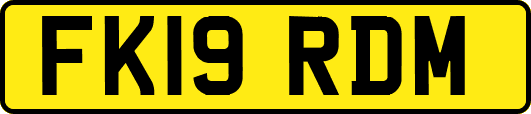 FK19 RDM